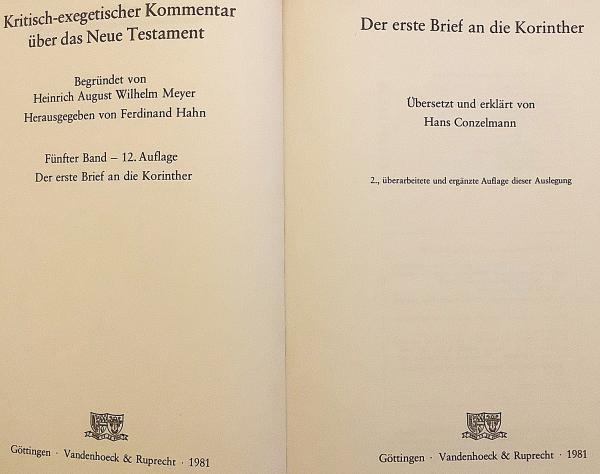 Kritisch-exegetischer Kommentar über das Neue Testament

Begründet von
Heinrich August Wilhelm Meyer
Herausgegeben von Ferdinand Hahn

Fünfter Band – 12. Auflage
Der erste Brief an die Korinther

Göttingen · Vandenhoeck & Ruprecht · 1981

Der erste Brief an die Korinther

Übersetzt und erklärt von
Hans Conzelmann

2., überarbeitete und ergänzte Auflage dieser Auslegung

Göttingen · Vandenhoeck & Ruprecht · 1981